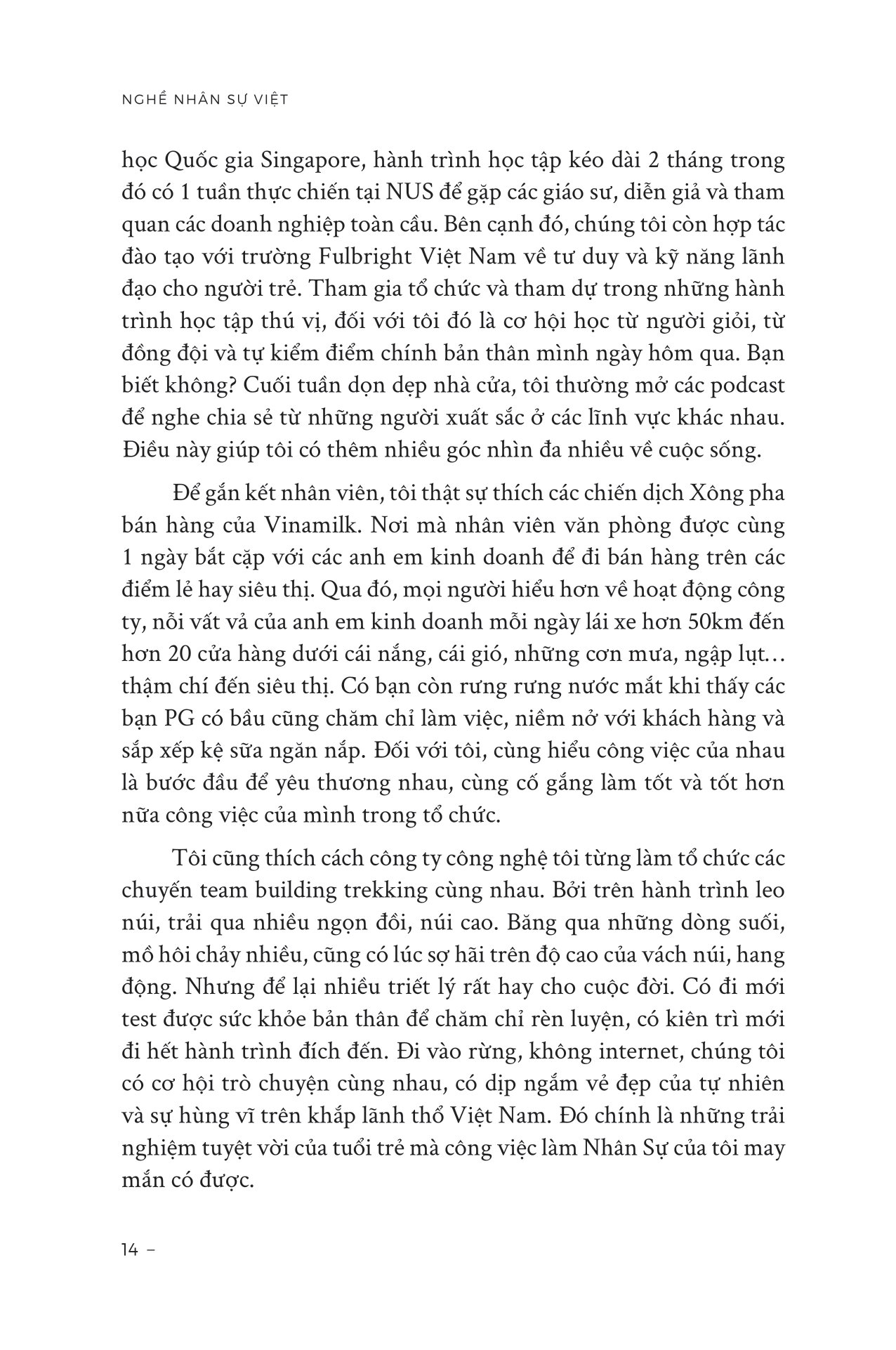 NGHỀ NHÂN SỰ VIỆT

học Quốc gia Singapore, hành trình học tập kéo dài 2 tháng trong đó có 1 tuần thực chiến tại NUS để gặp các giáo sư, diễn giả và tham quan các doanh nghiệp toàn cầu. Bên cạnh đó, chúng tôi còn hợp tác đào tạo với trường Fulbright Việt Nam về tư duy và kỹ năng lãnh đạo cho người trẻ. Tham gia tổ chức và tham dự trong những hành trình học tập thú vị, đối với tôi đó là cơ hội học từ người giỏi, từ đồng đội và tự kiểm điểm chính bản thân mình ngày hôm qua. Bạn biết không? Cuối tuần dọn dẹp nhà cửa, tôi thường mở các podcast để nghe chia sẻ từ những người xuất sắc ở các lĩnh vực khác nhau. Điều này giúp tôi có thêm nhiều góc nhìn đa nhiều về cuộc sống.

Để gắn kết nhân viên, tôi thật sự thích các chiến dịch Xông pha bán hàng của Vinamilk. Nơi mà nhân viên văn phòng được cùng 1 ngày bắt cặp với các anh em kinh doanh để đi bán hàng trên các điểm lẻ hay siêu thị. Qua đó, mọi người hiểu hơn về hoạt động công ty, nỗi vất vả của anh em kinh doanh mỗi ngày lái xe hơn 50km đến hơn 20 cửa hàng dưới cái nắng, cái gió, những cơn mưa, ngập lụt… thậm chí đến siêu thị. Có bạn còn rưng rưng nước mắt khi thấy các bạn PG có bầu cũng chăm chỉ làm việc, niềm nở với khách hàng và sắp xếp kệ sữa ngăn nắp. Đối với tôi, cùng hiểu công việc của nhau là bước đầu để yêu thương nhau, cùng cố gắng làm tốt và tốt hơn nữa công việc của mình trong tổ chức.

Tôi cũng thích cách công ty công nghệ tôi từng làm tổ chức các chuyến team building trekking cùng nhau. Bởi trên hành trình leo núi, trải qua nhiều ngọn đồi, núi cao. Băng qua những dòng suối, mồ hôi chảy nhiều, cũng có lúc sợ hãi trên độ cao của vách núi, hang động. Nhưng để lại nhiều triết lý rất hay cho cuộc đời. Có đi mới test được sức khỏe bản thân để chăm chỉ rèn luyện, có kiên trì mới đi hết hành trình đích đến. Đi vào rừng, không internet, chúng tôi có cơ hội trò chuyện cùng nhau, có dịp ngắm vẻ đẹp của tự nhiên và sự hùng vĩ trên khắp lãnh thổ Việt Nam. Đó chính là những trải nghiệm tuyệt vời của tuổi trẻ mà công việc làm Nhân Sự của tôi may mắn có được.

14 –